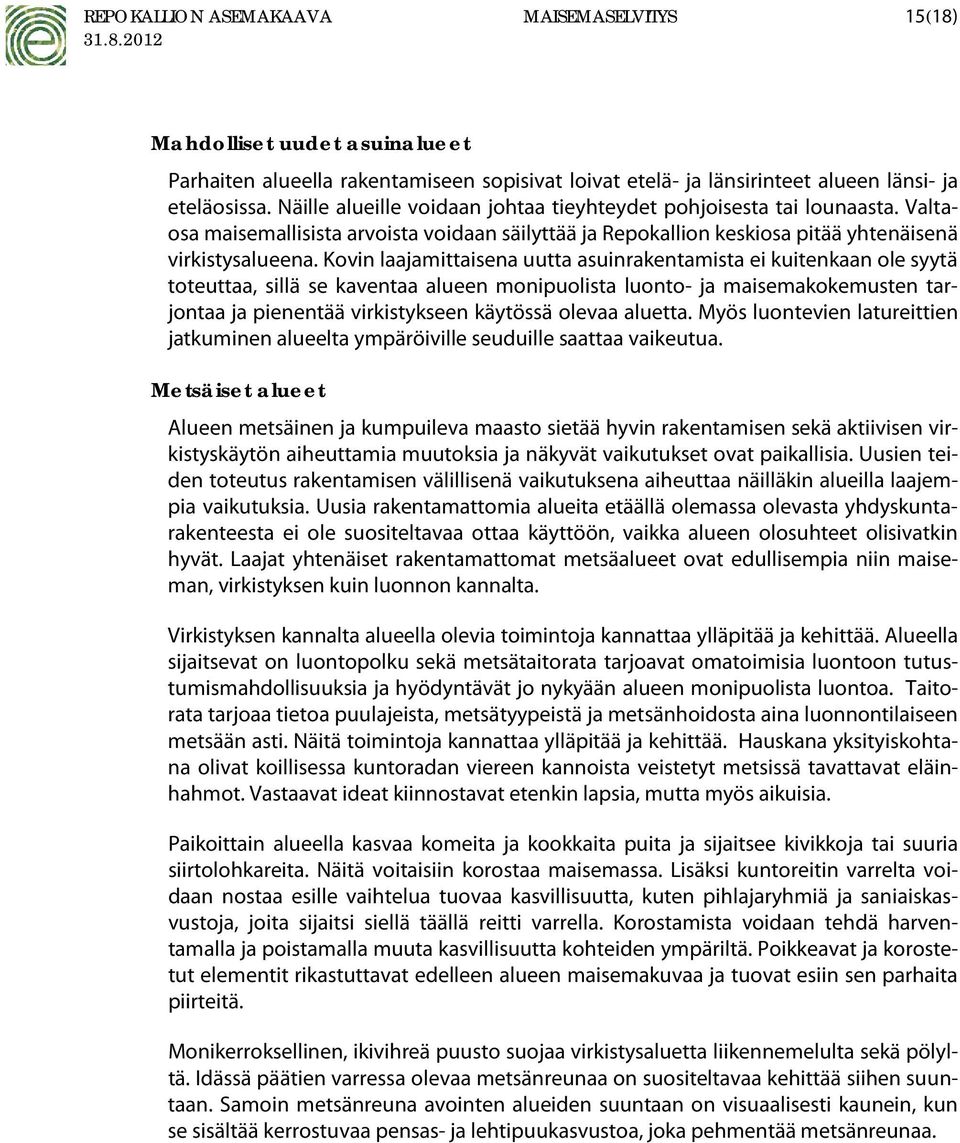 REPOKALLION ASEMAKAAVA MAISEMASELVITYS 15(18)
31.8.2012

Mahdolliset uudet asuinalueet

Parhaiten alueella rakentamiseen sopisivat loivat etelä- ja länsirinteet alueen länsi- ja eteläosissa. Näille alueille voidaan johtaa tieyhteydet pohjoisesta tai lounaasta. Valtaosa maisemallisista arvoista voidaan säilyttää ja Repokallion keskiosa pitää yhtenäisenä virkistysalueena. Kovin laajamittaisena uutta asuinrakentamista ei kuitenkaan ole syytä toteuttaa, sillä se kaventaa alueen monipuolista luonto- ja maisemakokemusten tarjontaa ja pienentää virkistykseen käytössä olevaa aluetta. Myös luontevien latureittien jatkuminen alueelta ympäröiville seuduille saattaa vaikeutua.

Metsäiset alueet

Alueen metsäinen ja kumpuileva maasto sietää hyvin rakentamisen sekä aktiivisen virkistyskäytön aiheuttamia muutoksia ja näkyvät vaikutukset ovat paikallisia. Uusien teiden toteutus rakentamisen välillisenä vaikutuksena aiheuttaa näilläkin alueilla laajempia vaikutuksia. Uusia rakentamattomia alueita etäällä olemassa olevasta yhdyskuntarakenteesta ei ole suositeltavaa ottaa käyttöön, vaikka alueen olosuhteet olisivatkin hyvät. Laajat yhtenäiset rakentamattomat metsäalueet ovat edullisempia niin maiseman, virkistyksen kuin luonnon kannalta.

Virkistyksen kannalta alueella olevia toimintoja kannattaa ylläpitää ja kehittää. Alueella sijaitsevat on luontopolku sekä metsätaitorata tarjoavat omatoimisia luontoon tutustumismahdollisuuksia ja hyödyntävät jo nykyään alueen monipuolista luontoa. Taitorata tarjoaa tietoa puulajeista, metsätyypeistä ja metsänhoidosta aina luonnontilaiseen metsään asti. Näitä toimintoja kannattaa ylläpitää ja kehittää. Hauskana yksityiskohtana olivat koillisessa kuntoradan viereen kannoista veistetyt metsissä tavattavat eläinhahmot. Vastaavat ideat kiinnostavat etenkin lapsia, mutta myös aikuisia.

Paikoittain alueella kasvaa komeita ja kookkaita puita ja sijaitsee kivikkoja tai suuria siirtolohkareita. Näitä voitaisiin korostaa maisemassa. Lisäksi kuntoreitin varrelta voidaan nostaa esille vaihtelua tuovaa kasvillisuutta, kuten pihlajaryhmiä ja saniaiskasvustoja, joita sijaitsi siellä täällä reitti varrella. Korostamista voidaan tehdä harventamalla ja poistamalla muuta kasvillisuutta kohteiden ympäriltä. Poikkeavat ja korostetut elementit rikastuttavat edelleen alueen maisemakuvaa ja tuovat esiin sen parhaita piirteitä.

Monikerroksellinen, ikivihreä puusto suojaa virkistysaluetta liikennemelulta sekä pölyltä. Idässä päätien varressa olevaa metsänreunaa on suositeltavaa kehittää siihen suuntaan. Samoin metsänreuna avointen alueiden suuntaan on visuaalisesti kaunein, kun se sisältää kerrostuvaa pensas- ja lehtipuukasvustoa, joka pehmentää metsänreunaa.